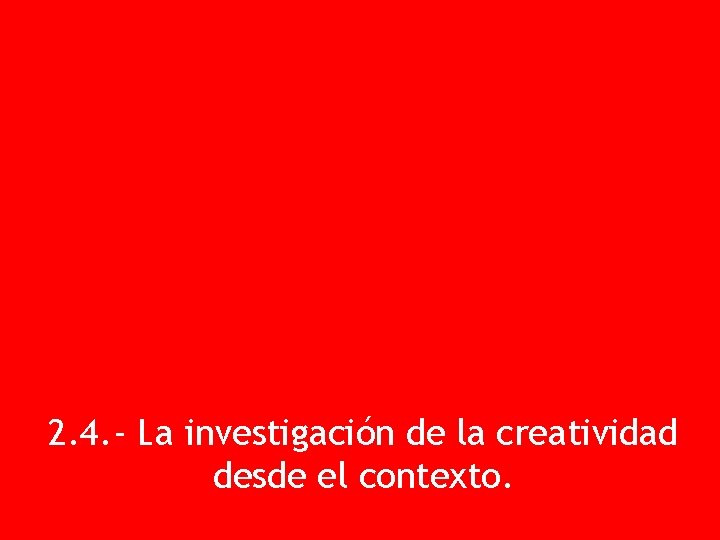 2.4.- La investigación de la creatividad desde el contexto.